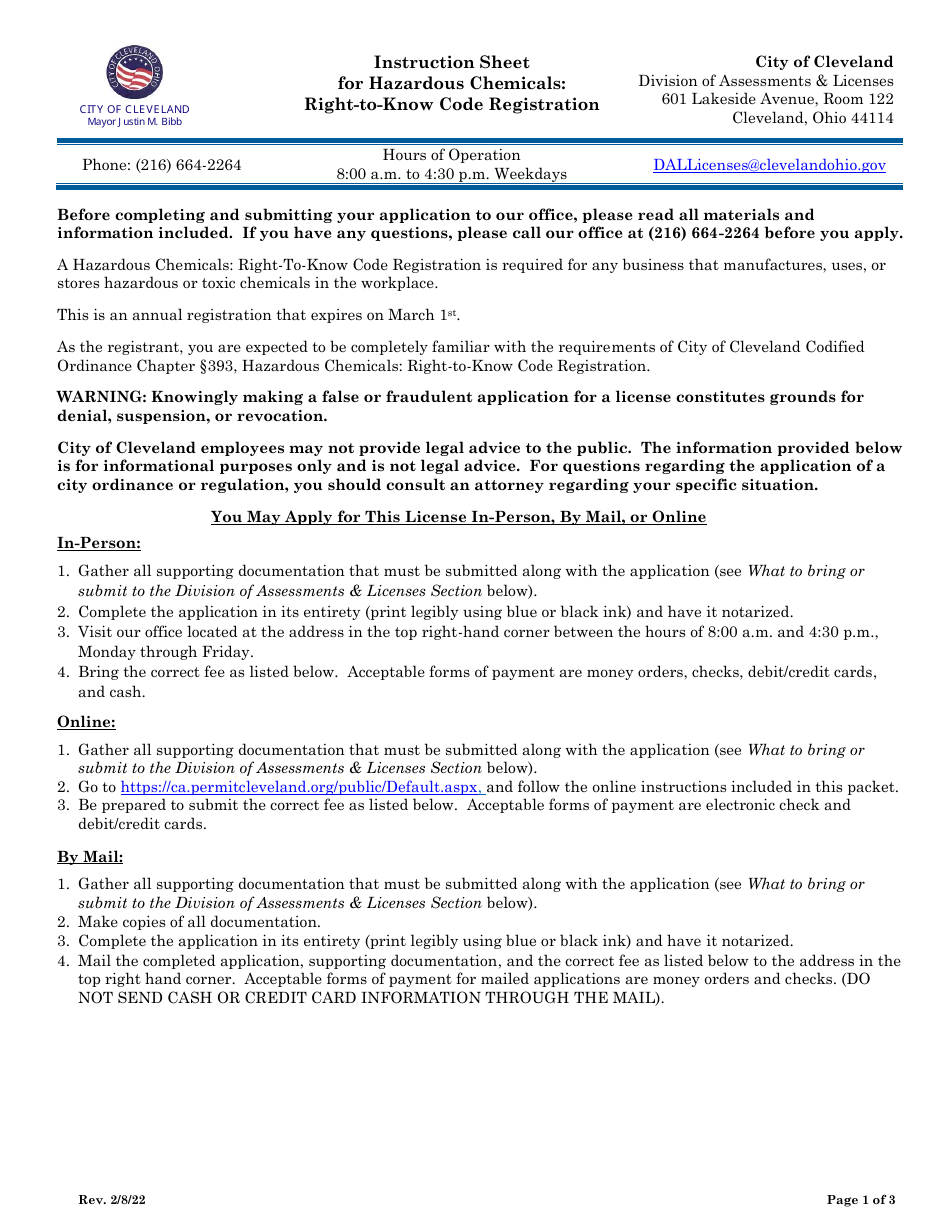 CITY OF CLEVELAND
Mayor Justin M. Bibb

Instruction Sheet
for Hazardous Chemicals:
Right-to-Know Code Registration

City of Cleveland
Division of Assessments & Licenses
601 Lakeside Avenue, Room 122
Cleveland, Ohio 44114

Phone: (216) 664-2264

Hours of Operation
8:00 a.m. to 4:30 p.m. Weekdays

DALLicenses@clevelandohio.gov

Before completing and submitting your application to our office, please read all materials and information included. If you have any questions, please call our office at (216) 664-2264 before you apply.

A Hazardous Chemicals: Right-To-Know Code Registration is required for any business that manufactures, uses, or stores hazardous or toxic chemicals in the workplace.

This is an annual registration that expires on March 1st.

As the registrant, you are expected to be completely familiar with the requirements of City of Cleveland Codified Ordinance Chapter §393, Hazardous Chemicals: Right-to-Know Code Registration.

WARNING: Knowingly making a false or fraudulent application for a license constitutes grounds for denial, suspension, or revocation.

City of Cleveland employees may not provide legal advice to the public. The information provided below is for informational purposes only and is not legal advice. For questions regarding the application of a city ordinance or regulation, you should consult an attorney regarding your specific situation.

You May Apply for This License In-Person, By Mail, or Online

In-Person:

1. Gather all supporting documentation that must be submitted along with the application (see What to bring or submit to the Division of Assessments & Licenses Section below).
2. Complete the application in its entirety (print legibly using blue or black ink) and have it notarized.
3. Visit our office located at the address in the top right-hand corner between the hours of 8:00 a.m. and 4:30 p.m., Monday through Friday.
4. Bring the correct fee as listed below. Acceptable forms of payment are money orders, checks, debit/credit cards, and cash.

Online:

1. Gather all supporting documentation that must be submitted along with the application (see What to bring or submit to the Division of Assessments & Licenses Section below).
2. Go to https://ca.permitcleveland.org/public/Default.aspx, and follow the online instructions included in this packet.
3. Be prepared to submit the correct fee as listed below. Acceptable forms of payment are electronic check and debit/credit cards.

By Mail:

1. Gather all supporting documentation that must be submitted along with the application (see What to bring or submit to the Division of Assessments & Licenses Section below).
2. Make copies of all documentation.
3. Complete the application in its entirety (print legibly using blue or black ink) and have it notarized.
4. Mail the completed application, supporting documentation, and the correct fee as listed below to the address in the top right hand corner. Acceptable forms of payment for mailed applications are money orders and checks. (DO NOT SEND CASH OR CREDIT CARD INFORMATION THROUGH THE MAIL).

Rev. 2/8/22

Page 1 of 3